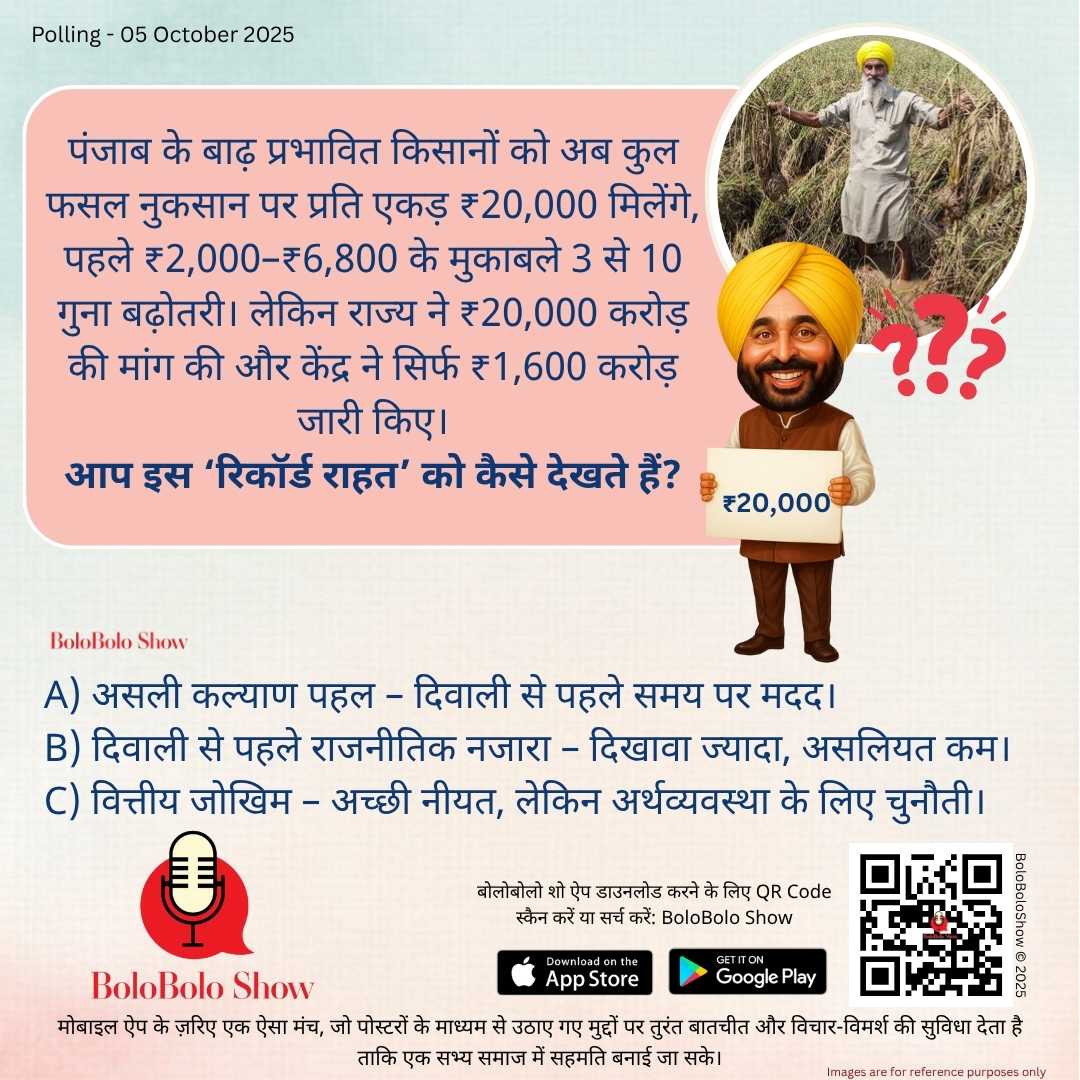 Polling - 05 October 2025

पंजाब के बाढ़ प्रभावित किसानों को अब कुल फसल नुकसान पर प्रति एकड़ ₹20,000 मिलेंगे, पहले ₹2,000–₹6,800 के मुकाबले 3 से 10 गुना बढ़ोतरी। लेकिन राज्य ने ₹20,000 करोड़ की मांग की और केंद्र ने सिर्फ ₹1,600 करोड़ जारी किए।

आप इस 'रिकॉर्ड राहत' को कैसे देखते हैं?

???

₹20,000

BoloBolo Show

A) असली कल्याण पहल – दिवाली से पहले समय पर मदद।
B) दिवाली से पहले राजनीतिक नजारा – दिखावा ज्यादा, असलियत कम।
C) वित्तीय जोखिम – अच्छी नीयत, लेकिन अर्थव्यवस्था के लिए चुनौती।

BoloBolo Show

बोलोबोलो शो ऐप डाउनलोड करने के लिए QR Code स्कैन करें या सर्च करें: BoloBolo Show

Download on the App Store

GET IT ON Google Play

BoloBoloShow © 2025

मोबाइल ऐप के ज़रिए एक ऐसा मंच, जो पोस्टरों के माध्यम से उठाए गए मुद्दों पर तुरंत बातचीत और विचार-विमर्श की सुविधा देता है ताकि एक सभ्य समाज में सहमति बनाई जा सके।

Images are for reference purposes only